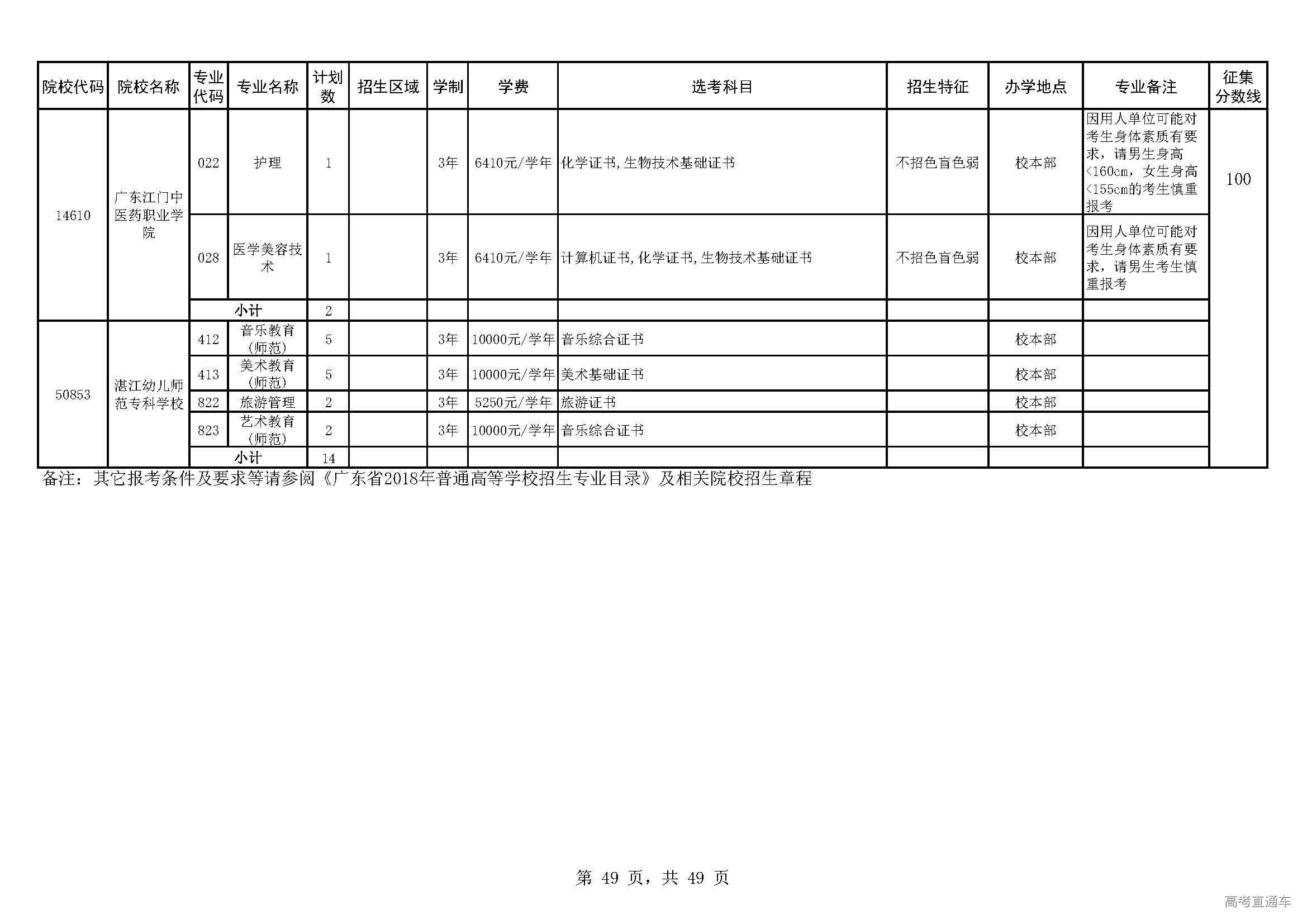 | 院校代码 | 院校名称 | 专业代码 | 专业名称 | 计划数 | 招生区域 | 学制 | 学费 | 选考科目 | 招生特征 | 办学地点 | 专业备注 | 征集分数线 |
|---|---|---|---|---|---|---|---|---|---|---|---|---|
| 14610 | 广东江门中医药职业学院 | 022 | 护理 | 1 | | 3年 | 6410元/学年 | 化学证书,生物技术基础证书 | 不招色盲色弱 | 校本部 | 因用人单位可能对考生身体素质有要求，请男生身高<160cm，女生身高<155cm的考生慎重报考 | 100 |
| | | 028 | 医学美容技术 | 1 | | 3年 | 6410元/学年 | 计算机证书,化学证书,生物技术基础证书 | 不招色盲色弱 | 校本部 | 因用人单位可能对考生身体素质有要求，请男生考生慎重报考 | |
| | | 小计 | | 2 | | | | | | | | |
| 50853 | 湛江幼儿师范专科学校 | 412 | 音乐教育(师范) | 5 | | 3年 | 10000元/学年 | 音乐综合证书 | | 校本部 | | |
| | | 413 | 美术教育(师范) | 5 | | 3年 | 10000元/学年 | 美术基础证书 | | 校本部 | | |
| | | 822 | 旅游管理 | 2 | | 3年 | 5250元/学年 | 旅游证书 | | 校本部 | | |
| | | 823 | 艺术教育(师范) | 2 | | 3年 | 10000元/学年 | 音乐综合证书 | | 校本部 | | |
| | | 小计 | | 14 | | | | | | | | |

备注：其它报考条件及要求等请参阅《广东省2018年普通高等学校招生专业目录》及相关院校招生章程

第 49 页，共 49 页

高考直通车